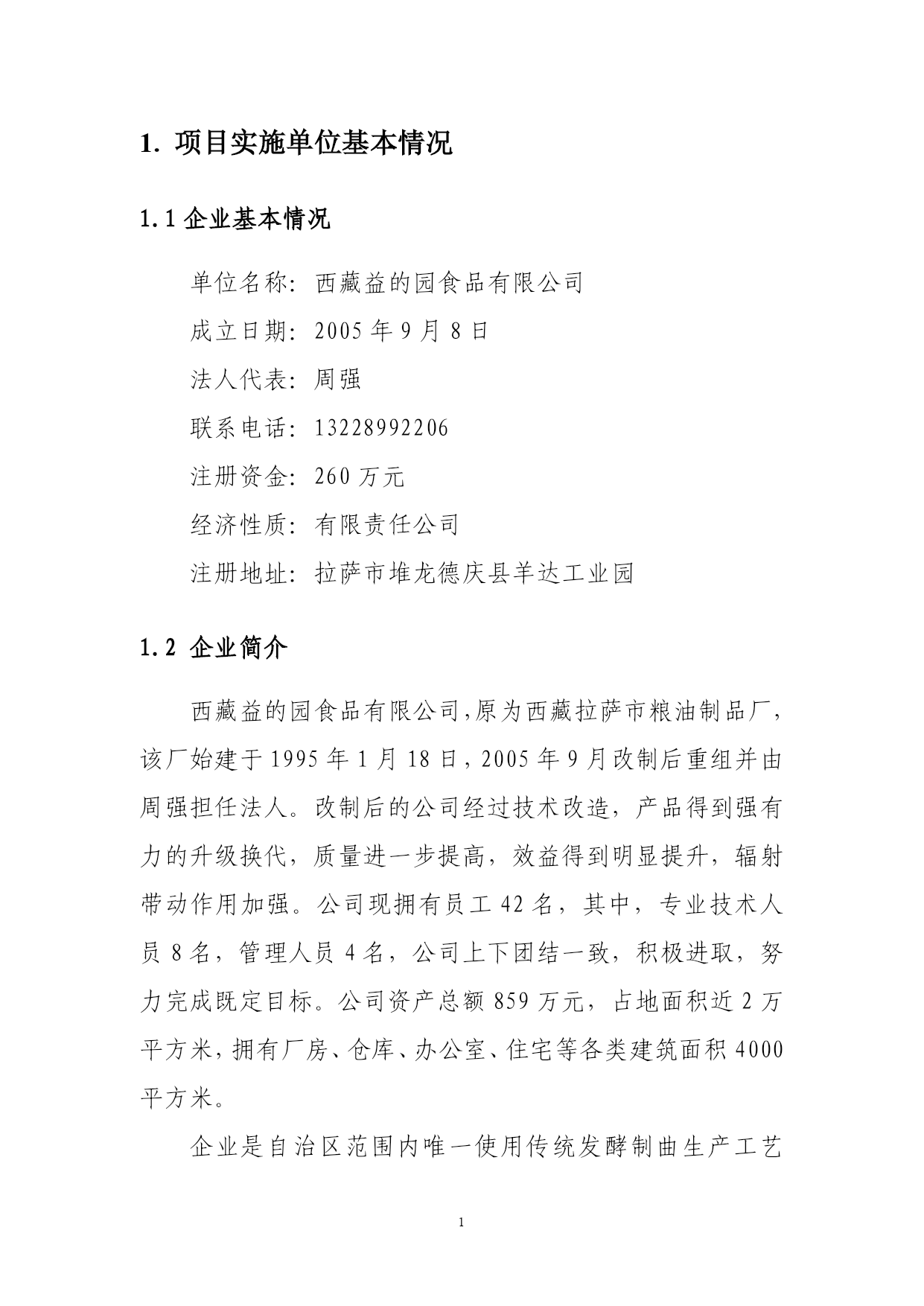 1. 项目实施单位基本情况

1.1 企业基本情况

单位名称：西藏益的园食品有限公司

成立日期：2005 年 9 月 8 日

法人代表：周强

联系电话：13228992206

注册资金：260 万元

经济性质：有限责任公司

注册地址：拉萨市堆龙德庆县羊达工业园

1.2 企业简介

西藏益的园食品有限公司，原为西藏拉萨市粮油制品厂，该厂始建于 1995 年 1 月 18 日，2005 年 9 月改制后重组并由周强担任法人。改制后的公司经过技术改造，产品得到强有力的升级换代，质量进一步提高，效益得到明显提升，辐射带动作用加强。公司现拥有员工 42 名，其中，专业技术人员 8 名，管理人员 4 名，公司上下团结一致，积极进取，努力完成既定目标。公司资产总额 859 万元，占地面积近 2 万平方米，拥有厂房、仓库、办公室、住宅等各类建筑面积 4000 平方米。

企业是自治区范围内唯一使用传统发酵制曲生产工艺

1